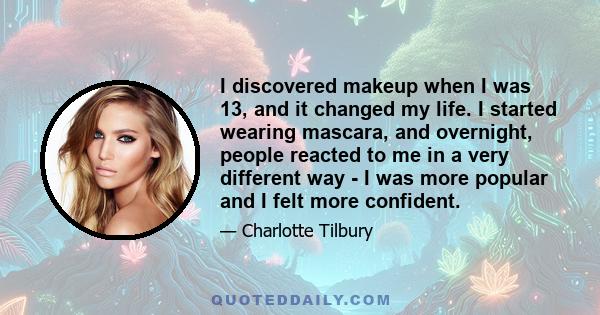 I discovered makeup when I was 13, and it changed my life. I started wearing mascara, and overnight, people reacted to me in a very different way - I was more popular and I felt more confident.

— Charlotte Tilbury

QUOTEDDAILY.COM